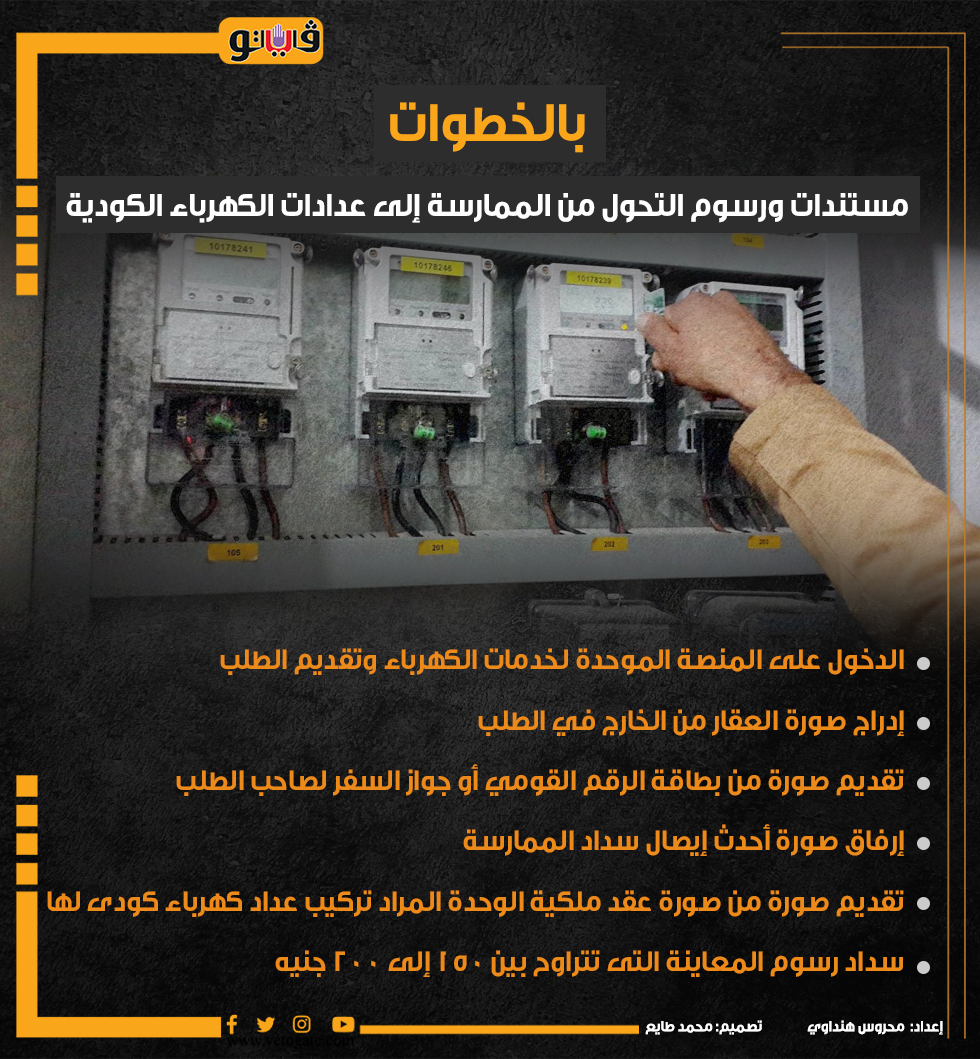 فيتو

بالخطوات

مستندات ورسوم التحول من الممارسة إلى عدادات الكهرباء الكودية

10178241
10178246
10178239
105
201
202
203

الدخول على المنصة الموحدة لخدمات الكهرباء وتقديم الطلب

إدراج صورة العقار من الخارج في الطلب

تقديم صورة من بطاقة الرقم القومي أو جواز السفر لصاحب الطلب

إرفاق صورة أحدث إيصال سداد الممارسة

تقديم صورة من صورة عقد ملكية الوحدة المراد تركيب عداد كهرباء كودى لها

سداد رسوم المعاينة التى تتراوح بين ١٥٠ إلى ٢٠٠ جنيه

إعداد: محروس هنداوي
تصميم: محمد طايع